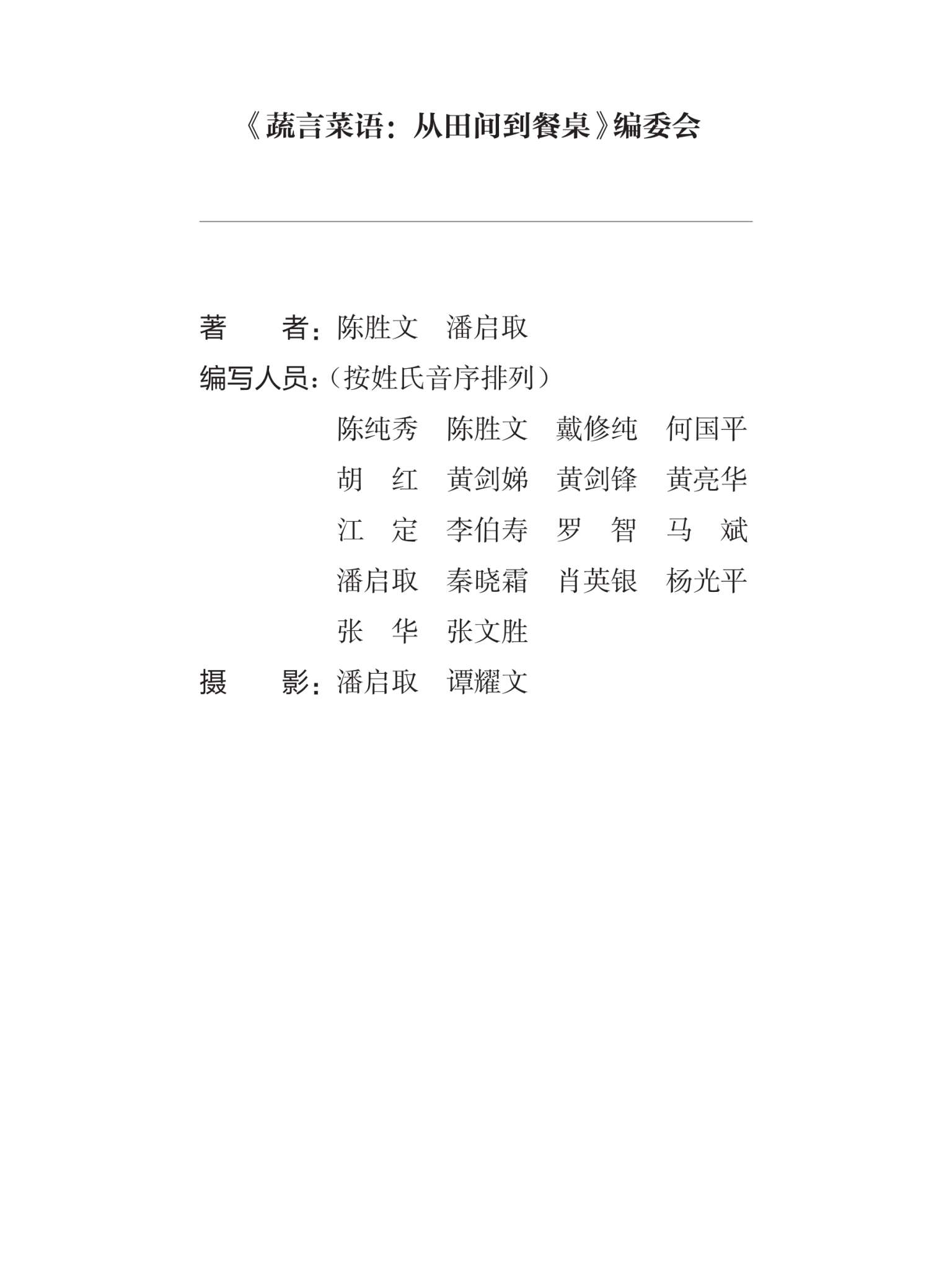 《蔬言菜语：从田间到餐桌》编委会

著　　者：陈胜文　潘启取

编写人员：（按姓氏音序排列）

陈纯秀　陈胜文　戴修纯　何国平
胡　红　黄剑娣　黄剑锋　黄亮华
江　定　李伯寿　罗　智　马　斌
潘启取　秦晓霜　肖英银　杨光平
张　华　张文胜

摄　　影：潘启取　谭耀文